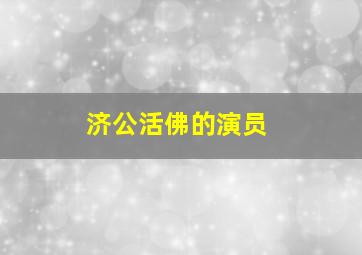 济公活佛的演员